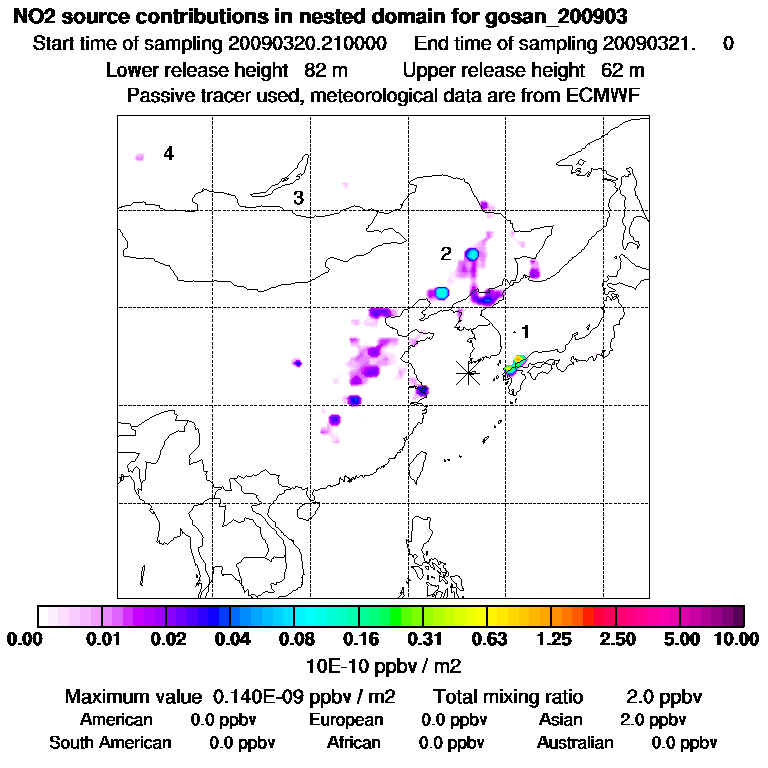 NO2 source contributions in nested domain for gosan_200903

Start time of sampling 20090320.210000 End time of sampling 20090321. 0

Lower release height 82 m Upper release height 62 m

Passive tracer used, meteorological data are from ECMWF

4

3

2

1

0.00 0.01 0.02 0.04 0.08 0.16 0.31 0.63 1.25 2.50 5.00 10.00

10E-10 ppbv / m2

Maximum value 0.140E-09 ppbv / m2 Total mixing ratio 2.0 ppbv

American 0.0 ppbv European 0.0 ppbv Asian 2.0 ppbv

South American 0.0 ppbv African 0.0 ppbv Australian 0.0 ppbv